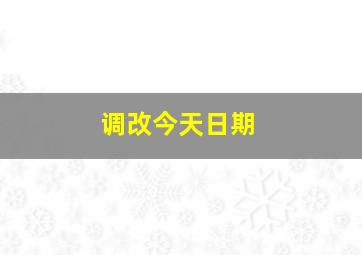 调改今天日期